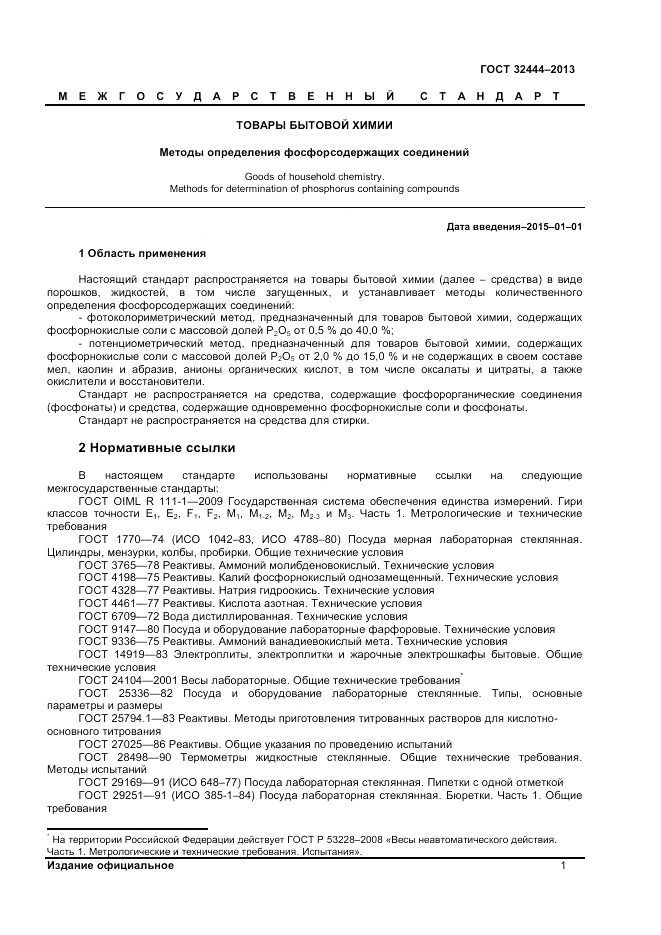 ГОСТ 32444–2013

МЕЖГОСУДАРСТВЕННЫЙ СТАНДАРТ

ТОВАРЫ БЫТОВОЙ ХИМИИ

Методы определения фосфорсодержащих соединений

Goods of household chemistry.
Methods for determination of phosphorus containing compounds

Дата введения–2015–01–01

1 Область применения

Настоящий стандарт распространяется на товары бытовой химии (далее – средства) в виде порошков, жидкостей, в том числе загущенных, и устанавливает методы количественного определения фосфорсодержащих соединений:

- фотоколориметрический метод, предназначенный для товаров бытовой химии, содержащих фосфорнокислые соли с массовой долей $P_2O_5$ от 0,5 % до 40,0 %;

- потенциометрический метод, предназначенный для товаров бытовой химии, содержащих фосфорнокислые соли с массовой долей $P_2O_5$ от 2,0 % до 15,0 % и не содержащих в своем составе мел, каолин и абразив, анионы органических кислот, в том числе оксалаты и цитраты, а также окислители и восстановители.

Стандарт не распространяется на средства, содержащие фосфорорганические соединения (фосфонаты) и средства, содержащие одновременно фосфорнокислые соли и фосфонаты.

Стандарт не распространяется на средства для стирки.

2 Нормативные ссылки

В настоящем стандарте использованы нормативные ссылки на следующие межгосударственные стандарты:

ГОСТ OIML R 111-1—2009 Государственная система обеспечения единства измерений. Гири классов точности $E_1$, $E_2$, $F_1$, $F_2$, $M_1$, $M_{1-2}$, $M_2$, $M_{2-3}$ и $M_3$. Часть 1. Метрологические и технические требования

ГОСТ 1770—74 (ИСО 1042–83, ИСО 4788–80) Посуда мерная лабораторная стеклянная. Цилиндры, мензурки, колбы, пробирки. Общие технические условия

ГОСТ 3765—78 Реактивы. Аммоний молибденовокислый. Технические условия

ГОСТ 4198—75 Реактивы. Калий фосфорнокислый однозамещенный. Технические условия

ГОСТ 4328—77 Реактивы. Натрия гидроокись. Технические условия

ГОСТ 4461—77 Реактивы. Кислота азотная. Технические условия

ГОСТ 6709—72 Вода дистиллированная. Технические условия

ГОСТ 9147—80 Посуда и оборудование лабораторные фарфоровые. Технические условия

ГОСТ 9336—75 Реактивы. Аммоний ванадиевокислый мета. Технические условия

ГОСТ 14919—83 Электроплиты, электроплитки и жарочные электрошкафы бытовые. Общие технические условия

ГОСТ 24104—2001 Весы лабораторные. Общие технические требования*

ГОСТ 25336—82 Посуда и оборудование лабораторные стеклянные. Типы, основные параметры и размеры

ГОСТ 25794.1—83 Реактивы. Методы приготовления титрованных растворов для кислотно-основного титрования

ГОСТ 27025—86 Реактивы. Общие указания по проведению испытаний

ГОСТ 28498—90 Термометры жидкостные стеклянные. Общие технические требования. Методы испытаний

ГОСТ 29169—91 (ИСО 648–77) Посуда лабораторная стеклянная. Пипетки с одной отметкой

ГОСТ 29251—91 (ИСО 385-1–84) Посуда лабораторная стеклянная. Бюретки. Часть 1. Общие требования

* На территории Российской Федерации действует ГОСТ Р 53228–2008 «Весы неавтоматического действия. Часть 1. Метрологические и технические требования. Испытания».

Издание официальное

1